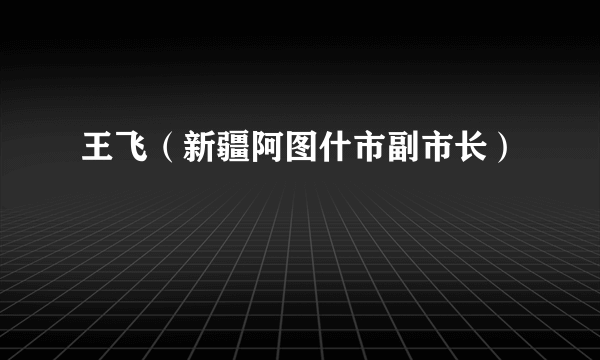 王飞（新疆阿图什市副市长）